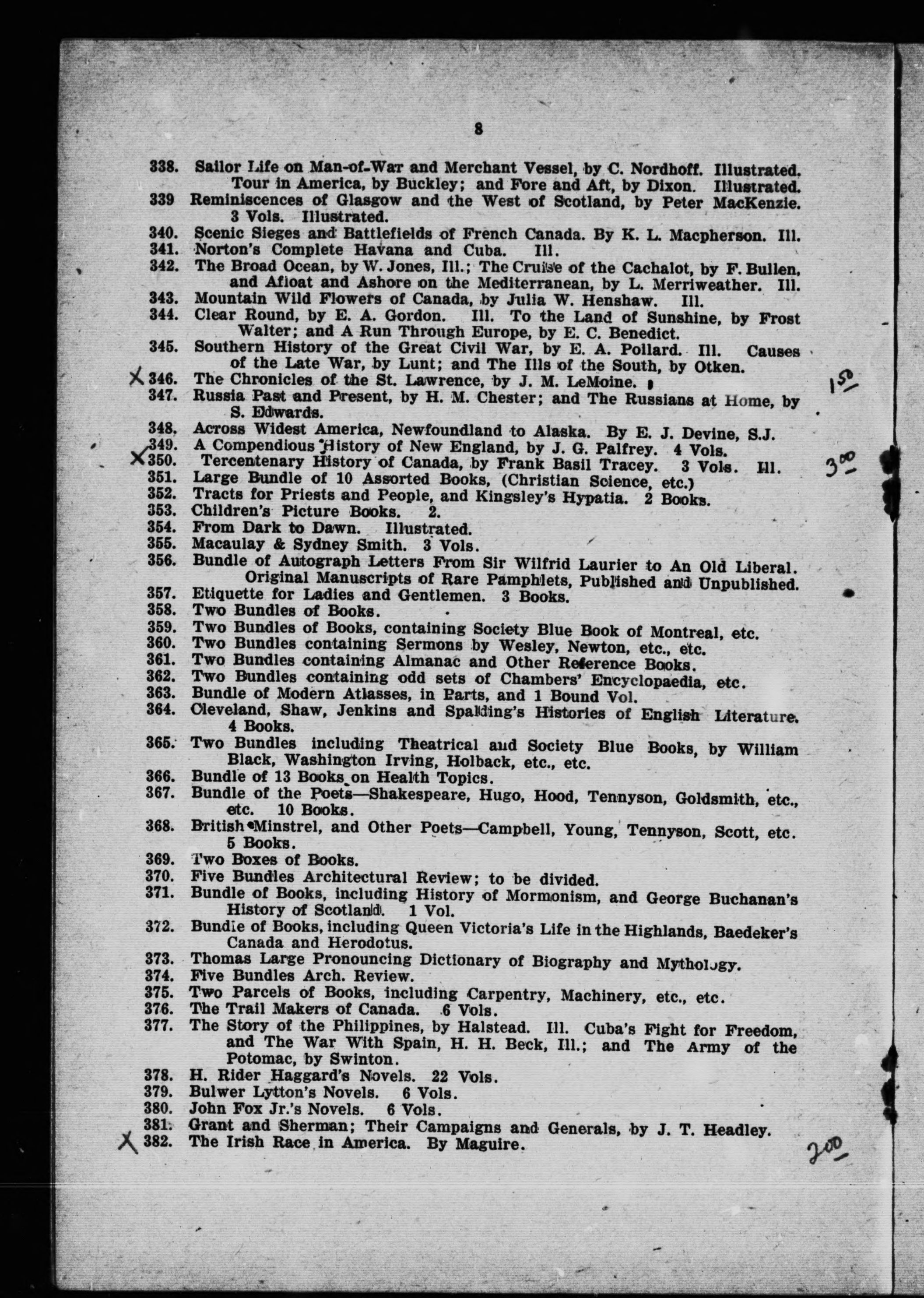 8

338. Sailor Life on Man-of-War and Merchant Vessel, by C. Nordhoff. Illustrated. Tour in America, by Buckley; and Fore and Aft, by Dixon. Illustrated.
339 Reminiscences of Glasgow and the West of Scotland, by Peter MacKenzie. 3 Vols. Illustrated.
340. Scenic Sieges and Battlefields of French Canada. By K. L. Macpherson. Ill.
341. Norton's Complete Havana and Cuba. Ill.
342. The Broad Ocean, by W. Jones, Ill.; The Cruise of the Cachalot, by F. Bullen, and Afloat and Ashore on the Mediterranean, by L. Merriweather. Ill.
343. Mountain Wild Flowers of Canada, by Julia W. Henshaw. Ill.
344. Clear Round, by E. A. Gordon. Ill. To the Land of Sunshine, by Frost Walter; and A Run Through Europe, by E. C. Benedict.
345. Southern History of the Great Civil War, by E. A. Pollard. Ill. Causes of the Late War, by Lunt; and The Ills of the South, by Otken.
X 346. The Chronicles of the St. Lawrence, by J. M. LeMoine. 150
347. Russia Past and Present, by H. M. Chester; and The Russians at Home, by S. Edwards.
348. Across Widest America, Newfoundland to Alaska. By E. J. Devine, S.J.
349. A Compendious History of New England, by J. G. Palfrey. 4 Vols.
X 350. Tercentenary History of Canada, by Frank Basil Tracey. 3 Vols. Ill. 300
351. Large Bundle of 10 Assorted Books, (Christian Science, etc.)
352. Tracts for Priests and People, and Kingsley's Hypatia. 2 Books.
353. Children's Picture Books. 2.
354. From Dark to Dawn. Illustrated.
355. Macaulay & Sydney Smith. 3 Vols.
356. Bundle of Autograph Letters From Sir Wilfrid Laurier to An Old Liberal. Original Manuscripts of Rare Pamphlets, Published and Unpublished.
357. Etiquette for Ladies and Gentlemen. 3 Books.
358. Two Bundles of Books.
359. Two Bundles of Books, containing Society Blue Book of Montreal, etc.
360. Two Bundles containing Sermons by Wesley, Newton, etc., etc.
361. Two Bundles containing Almanac and Other Reference Books.
362. Two Bundles containing odd sets of Chambers' Encyclopaedia, etc.
363. Bundle of Modern Atlasses, in Parts, and 1 Bound Vol.
364. Cleveland, Shaw, Jenkins and Spalding's Histories of English Literature. 4 Books.
365. Two Bundles including Theatrical and Society Blue Books, by William Black, Washington Irving, Holback, etc., etc.
366. Bundle of 13 Books on Health Topics.
367. Bundle of the Poets—Shakespeare, Hugo, Hood, Tennyson, Goldsmith, etc., etc. 10 Books.
368. British Minstrel, and Other Poets—Campbell, Young, Tennyson, Scott, etc. 5 Books.
369. Two Boxes of Books.
370. Five Bundles Architectural Review; to be divided.
371. Bundle of Books, including History of Mormonism, and George Buchanan's History of Scotland. 1 Vol.
372. Bundle of Books, including Queen Victoria's Life in the Highlands, Baedeker's Canada and Herodotus.
373. Thomas Large Pronouncing Dictionary of Biography and Mythology.
374. Five Bundles Arch. Review.
375. Two Parcels of Books, including Carpentry, Machinery, etc., etc.
376. The Trail Makers of Canada. 6 Vols.
377. The Story of the Philippines, by Halstead. Ill. Cuba's Fight for Freedom, and The War With Spain, H. H. Beck, Ill.; and The Army of the Potomac, by Swinton.
378. H. Rider Haggard's Novels. 22 Vols.
379. Bulwer Lytton's Novels. 6 Vols.
380. John Fox Jr.'s Novels. 6 Vols.
381. Grant and Sherman; Their Campaigns and Generals, by J. T. Headley.
X 382. The Irish Race in America. By Maguire. 200